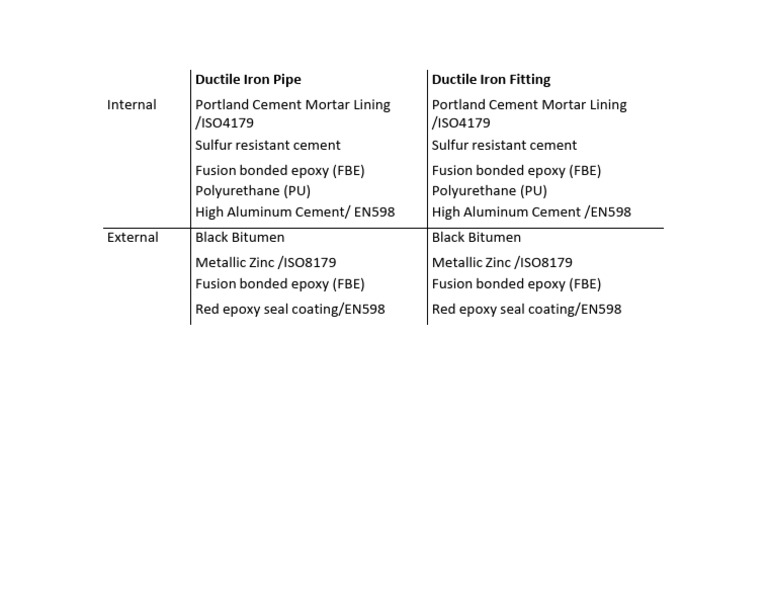 |  | Ductile Iron Pipe | Ductile Iron Fitting |
|---|---|---|
| Internal | Portland Cement Mortar Lining /ISO4179 | Portland Cement Mortar Lining /ISO4179 |
|  | Sulfur resistant cement | Sulfur resistant cement |
|  | Fusion bonded epoxy (FBE) | Fusion bonded epoxy (FBE) |
|  | Polyurethane (PU) | Polyurethane (PU) |
|  | High Aluminum Cement/ EN598 | High Aluminum Cement /EN598 |
| External | Black Bitumen | Black Bitumen |
|  | Metallic Zinc /ISO8179 | Metallic Zinc /ISO8179 |
|  | Fusion bonded epoxy (FBE) | Fusion bonded epoxy (FBE) |
|  | Red epoxy seal coating/EN598 | Red epoxy seal coating/EN598 |